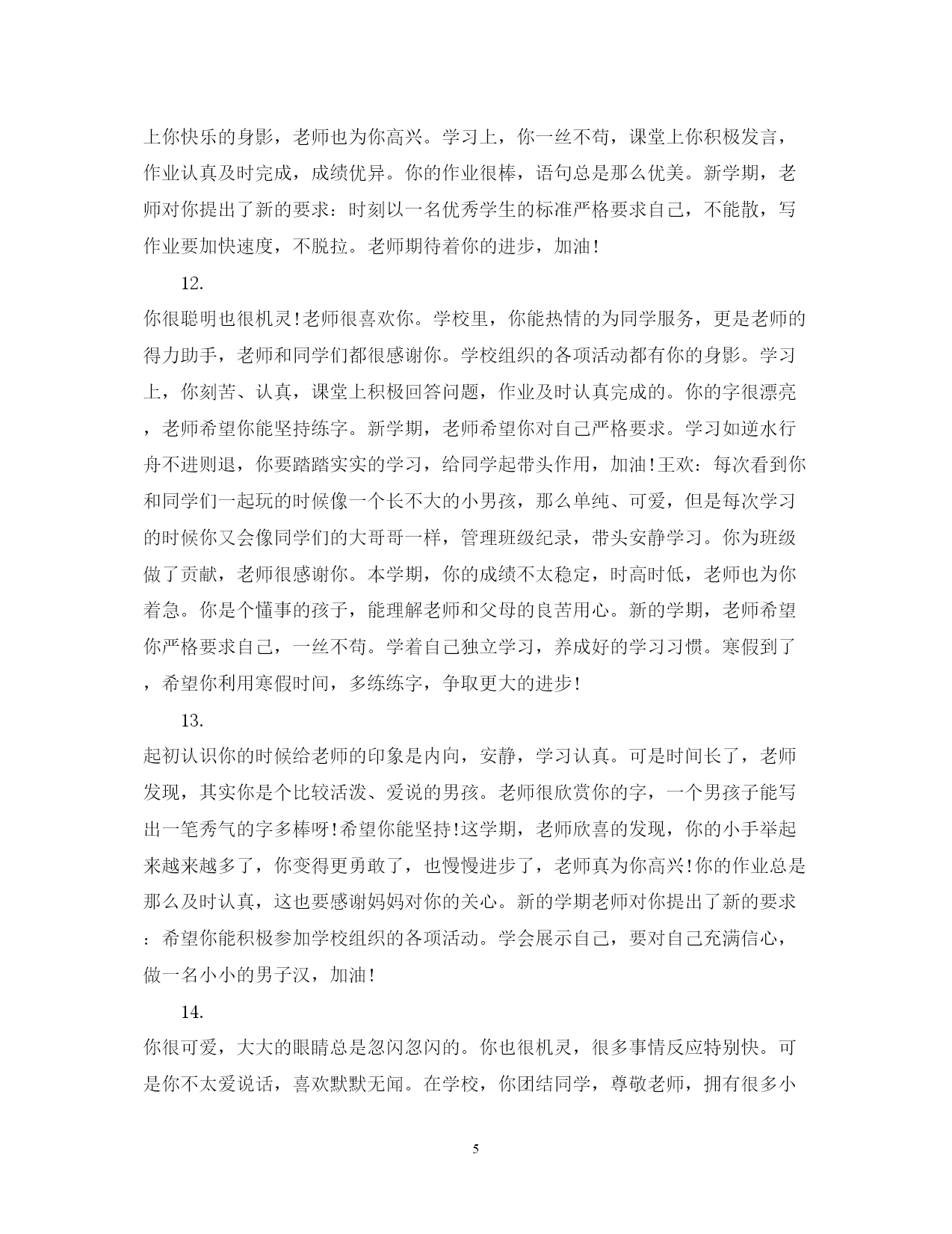 上你快乐的身影，老师也为你高兴。学习上，你一丝不苟，课堂上你积极发言，作业认真及时完成，成绩优异。你的作业很棒，语句总是那么优美。新学期，老师对你提出了新的要求：时刻以一名优秀学生的标准严格要求自己，不能散，写作业要加快速度，不脱拉。老师期待着你的进步，加油！

12.

你很聪明也很机灵！老师很喜欢你。学校里，你能热情的为同学服务，更是老师的得力助手，老师和同学们都很感谢你。学校组织的各项活动都有你的身影。学习上，你刻苦、认真，课堂上积极回答问题，作业及时认真完成的。你的字很漂亮，老师希望你能坚持练字。新学期，老师希望你对自己严格要求。学习如逆水行舟不进则退，你要踏踏实实的学习，给同学起带头作用，加油！王欢：每次看到你和同学们一起玩的时候像一个长不大的小男孩，那么单纯、可爱，但是每次学习的时候你又会像同学们的大哥哥一样，管理班级纪录，带头安静学习。你为班级做了贡献，老师很感谢你。本学期，你的成绩不太稳定，时高时低，老师也为你着急。你是个懂事的孩子，能理解老师和父母的良苦用心。新的学期，老师希望你严格要求自己，一丝不苟。学着自己独立学习，养成好的学习习惯。寒假到了，希望你利用寒假时间，多练练字，争取更大的进步！

13.

起初认识你的时候给老师的印象是内向，安静，学习认真。可是时间长了，老师发现，其实你是个比较活泼、爱说的男孩。老师很欣赏你的字，一个男孩子能写出一笔秀气的字多棒呀！希望你能坚持！这学期，老师欣喜的发现，你的小手举起来越来越多了，你变得更勇敢了，也慢慢进步了，老师真为你高兴！你的作业总是那么及时认真，这也要感谢妈妈对你的关心。新的学期老师对你提出了新的要求：希望你能积极参加学校组织的各项活动。学会展示自己，要对自己充满信心，做一名小小的男子汉，加油！

14.

你很可爱，大大的眼睛总是忽闪忽闪的。你也很机灵，很多事情反应特别快。可是你不太爱说话，喜欢默默无闻。在学校，你团结同学，尊敬老师，拥有很多小

5